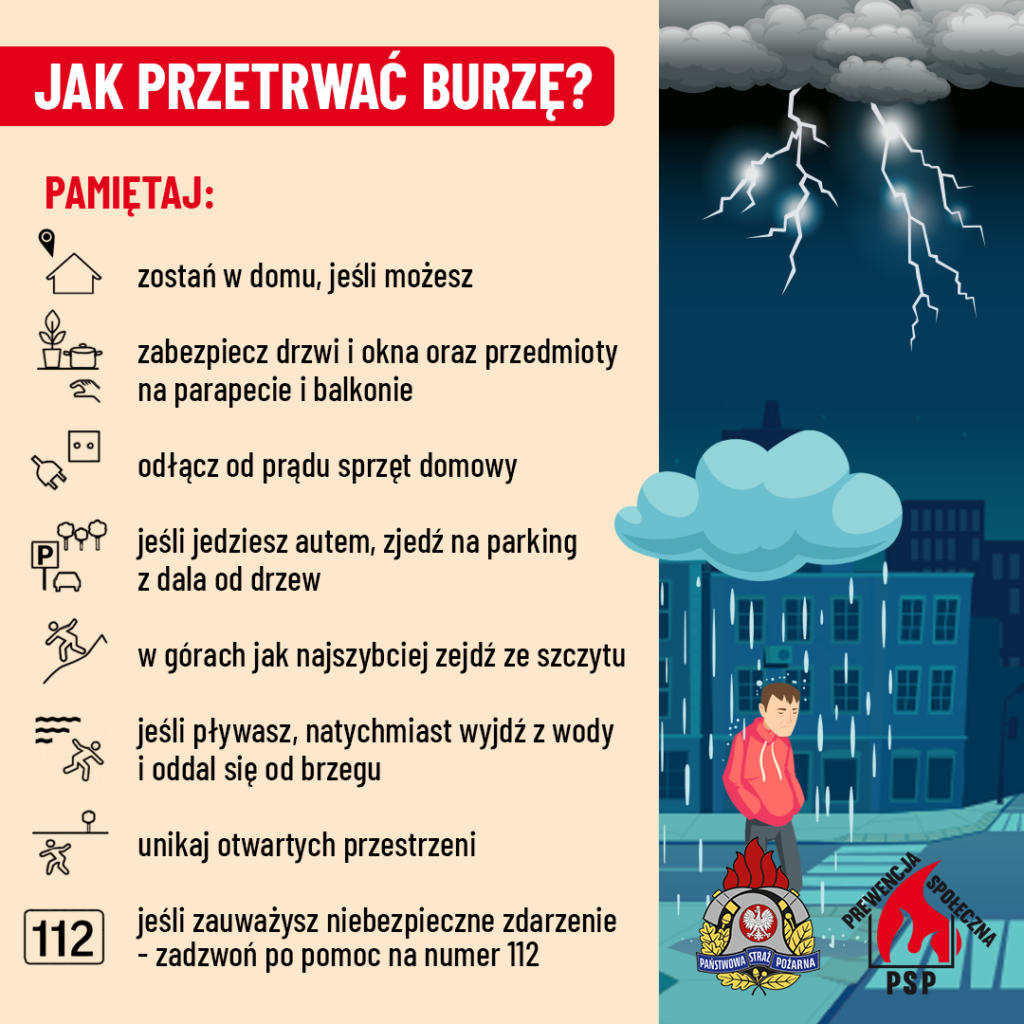 JAK PRZETRWAĆ BURZĘ?

PAMIĘTAJ:

zostań w domu, jeśli możesz

zabezpiecz drzwi i okna oraz przedmioty na parapecie i balkonie

odłącz od prądu sprzęt domowy

jeśli jedziesz autem, zjedź na parking z dala od drzew

w górach jak najszybciej zejdź ze szczytu

jeśli pływasz, natychmiast wyjdź z wody i oddal się od brzegu

unikaj otwartych przestrzeni

112

jeśli zauważysz niebezpieczne zdarzenie - zadzwoń po pomoc na numer 112

PAŃSTWOWA STRAŻ POŻARNA

PREWENCJA SPOŁECZNA
PSP